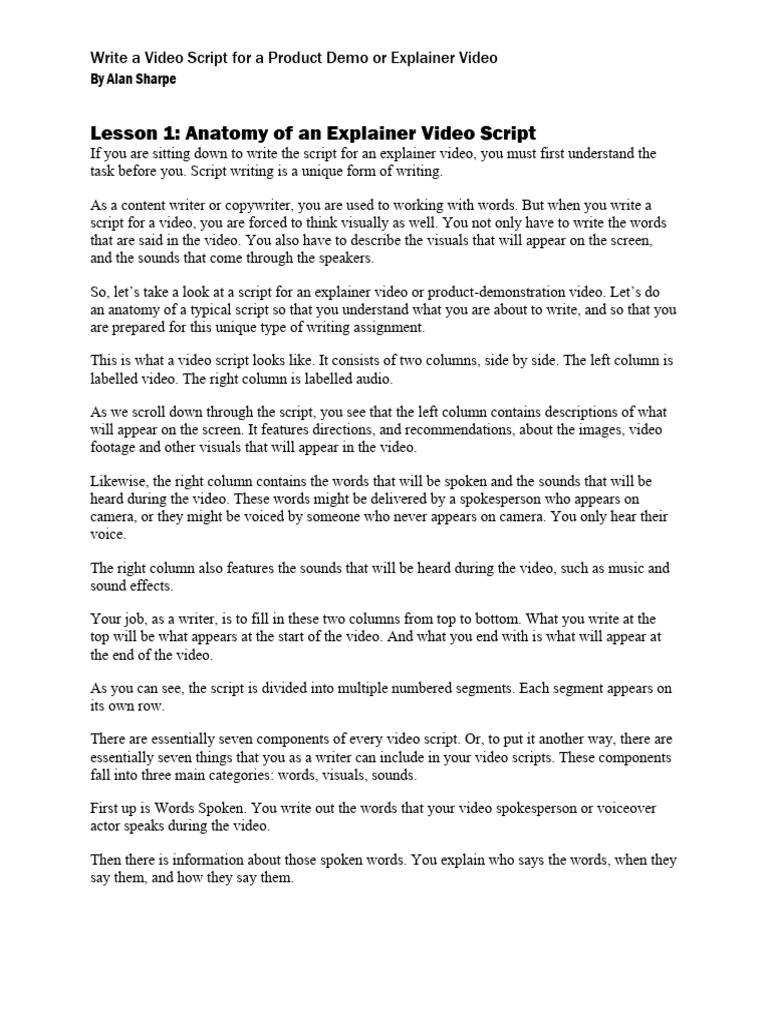 Write a Video Script for a Product Demo or Explainer Video
By Alan Sharpe

Lesson 1: Anatomy of an Explainer Video Script
If you are sitting down to write the script for an explainer video, you must first understand the task before you. Script writing is a unique form of writing.

As a content writer or copywriter, you are used to working with words. But when you write a script for a video, you are forced to think visually as well. You not only have to write the words that are said in the video. You also have to describe the visuals that will appear on the screen, and the sounds that come through the speakers.

So, let's take a look at a script for an explainer video or product-demonstration video. Let's do an anatomy of a typical script so that you understand what you are about to write, and so that you are prepared for this unique type of writing assignment.

This is what a video script looks like. It consists of two columns, side by side. The left column is labelled video. The right column is labelled audio.

As we scroll down through the script, you see that the left column contains descriptions of what will appear on the screen. It features directions, and recommendations, about the images, video footage and other visuals that will appear in the video.

Likewise, the right column contains the words that will be spoken and the sounds that will be heard during the video. These words might be delivered by a spokesperson who appears on camera, or they might be voiced by someone who never appears on camera. You only hear their voice.

The right column also features the sounds that will be heard during the video, such as music and sound effects.

Your job, as a writer, is to fill in these two columns from top to bottom. What you write at the top will be what appears at the start of the video. And what you end with is what will appear at the end of the video.

As you can see, the script is divided into multiple numbered segments. Each segment appears on its own row.

There are essentially seven components of every video script. Or, to put it another way, there are essentially seven things that you as a writer can include in your video scripts. These components fall into three main categories: words, visuals, sounds.

First up is Words Spoken. You write out the words that your video spokesperson or voiceover actor speaks during the video.

Then there is information about those spoken words. You explain who says the words, when they say them, and how they say them.